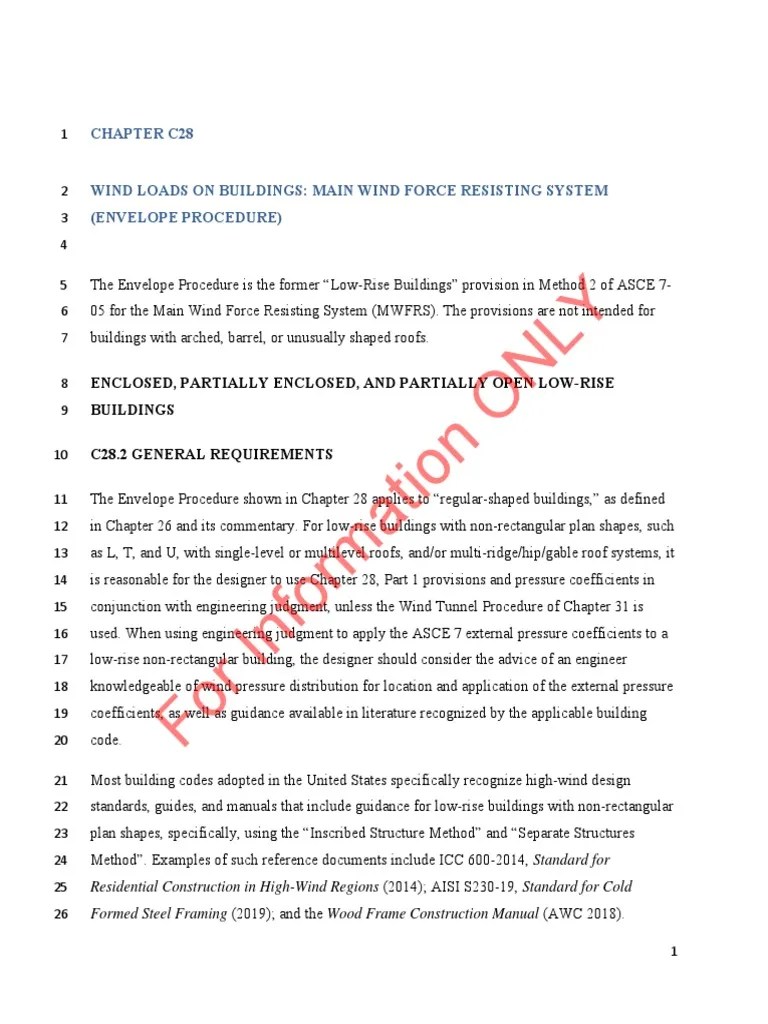 1 CHAPTER C28

2 WIND LOADS ON BUILDINGS: MAIN WIND FORCE RESISTING SYSTEM
3 (ENVELOPE PROCEDURE)
4

5 The Envelope Procedure is the former “Low-Rise Buildings” provision in Method 2 of ASCE 7-
6 05 for the Main Wind Force Resisting System (MWFRS). The provisions are not intended for
7 buildings with arched, barrel, or unusually shaped roofs.

8 ENCLOSED, PARTIALLY ENCLOSED, AND PARTIALLY OPEN LOW-RISE
9 BUILDINGS

10 C28.2 GENERAL REQUIREMENTS

11 The Envelope Procedure shown in Chapter 28 applies to “regular-shaped buildings,” as defined
12 in Chapter 26 and its commentary. For low-rise buildings with non-rectangular plan shapes, such
13 as L, T, and U, with single-level or multilevel roofs, and/or multi-ridge/hip/gable roof systems, it
14 is reasonable for the designer to use Chapter 28, Part 1 provisions and pressure coefficients in
15 conjunction with engineering judgment, unless the Wind Tunnel Procedure of Chapter 31 is
16 used. When using engineering judgment to apply the ASCE 7 external pressure coefficients to a
17 low-rise non-rectangular building, the designer should consider the advice of an engineer
18 knowledgeable of wind pressure distribution for location and application of the external pressure
19 coefficients, as well as guidance available in literature recognized by the applicable building
20 code.

21 Most building codes adopted in the United States specifically recognize high-wind design
22 standards, guides, and manuals that include guidance for low-rise buildings with non-rectangular
23 plan shapes, specifically, using the “Inscribed Structure Method” and “Separate Structures
24 Method”. Examples of such reference documents include ICC 600-2014, Standard for
25 Residential Construction in High-Wind Regions (2014); AISI S230-19, Standard for Cold
26 Formed Steel Framing (2019); and the Wood Frame Construction Manual (AWC 2018).

For Information ONLY

1